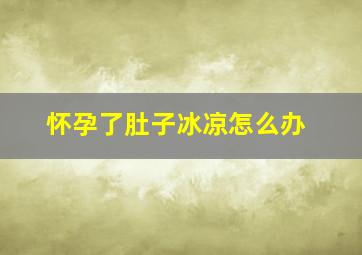 怀孕了肚子冰凉怎么办